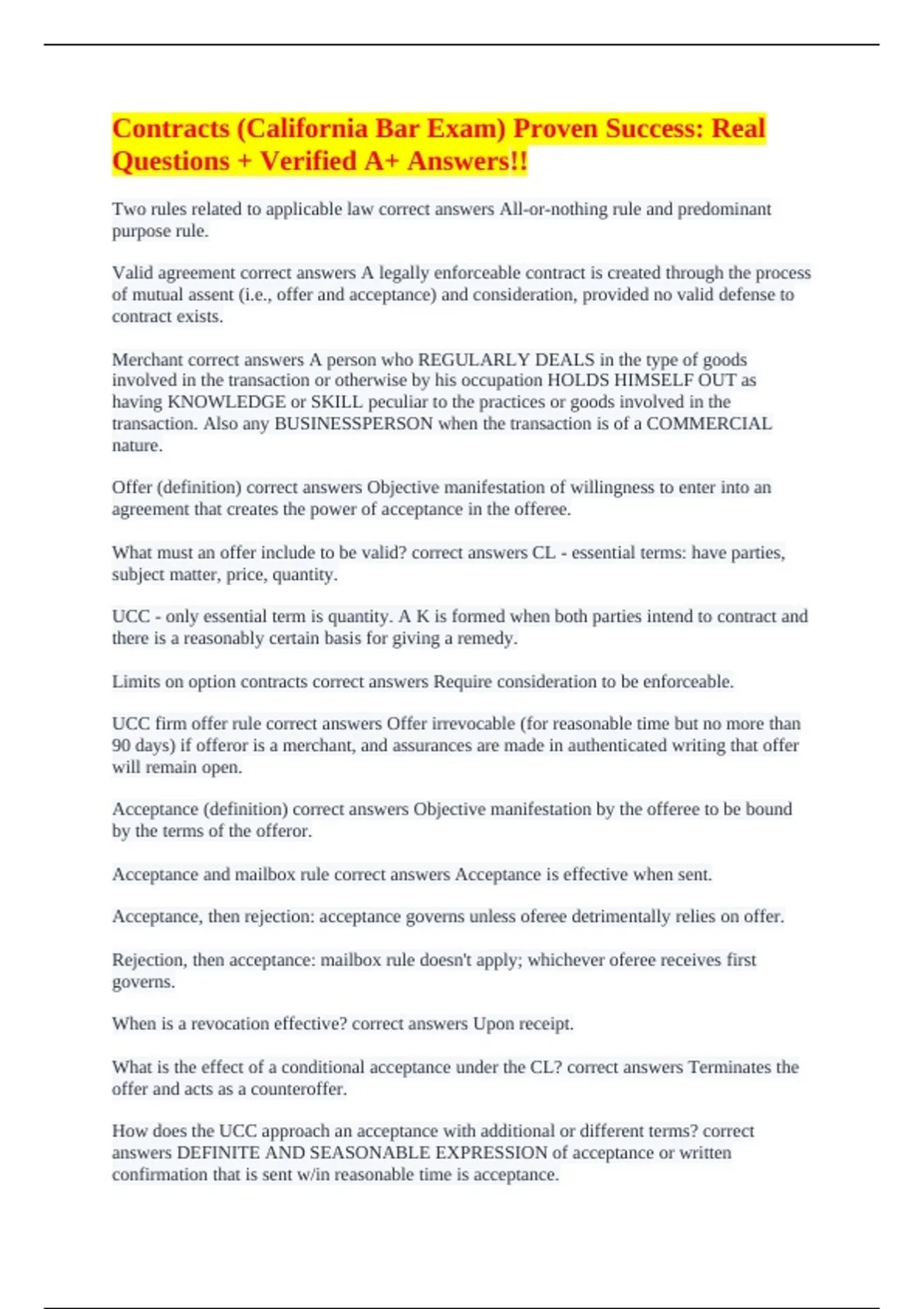 Contracts (California Bar Exam) Proven Success: Real Questions + Verified A+ Answers!!

Two rules related to applicable law correct answers All-or-nothing rule and predominant purpose rule.

Valid agreement correct answers A legally enforceable contract is created through the process of mutual assent (i.e., offer and acceptance) and consideration, provided no valid defense to contract exists.

Merchant correct answers A person who REGULARLY DEALS in the type of goods involved in the transaction or otherwise by his occupation HOLDS HIMSELF OUT as having KNOWLEDGE or SKILL peculiar to the practices or goods involved in the transaction. Also any BUSINESSPERSON when the transaction is of a COMMERCIAL nature.

Offer (definition) correct answers Objective manifestation of willingness to enter into an agreement that creates the power of acceptance in the offeree.

What must an offer include to be valid? correct answers CL - essential terms: have parties, subject matter, price, quantity.

UCC - only essential term is quantity. A K is formed when both parties intend to contract and there is a reasonably certain basis for giving a remedy.

Limits on option contracts correct answers Require consideration to be enforceable.

UCC firm offer rule correct answers Offer irrevocable (for reasonable time but no more than 90 days) if offeror is a merchant, and assurances are made in authenticated writing that offer will remain open.

Acceptance (definition) correct answers Objective manifestation by the offeree to be bound by the terms of the offeror.

Acceptance and mailbox rule correct answers Acceptance is effective when sent.

Acceptance, then rejection: acceptance governs unless oferee detrimentally relies on offer.

Rejection, then acceptance: mailbox rule doesn't apply; whichever oferee receives first governs.

When is a revocation effective? correct answers Upon receipt.

What is the effect of a conditional acceptance under the CL? correct answers Terminates the offer and acts as a counteroffer.

How does the UCC approach an acceptance with additional or different terms? correct answers DEFINITE AND SEASONABLE EXPRESSION of acceptance or written confirmation that is sent w/in reasonable time is acceptance.